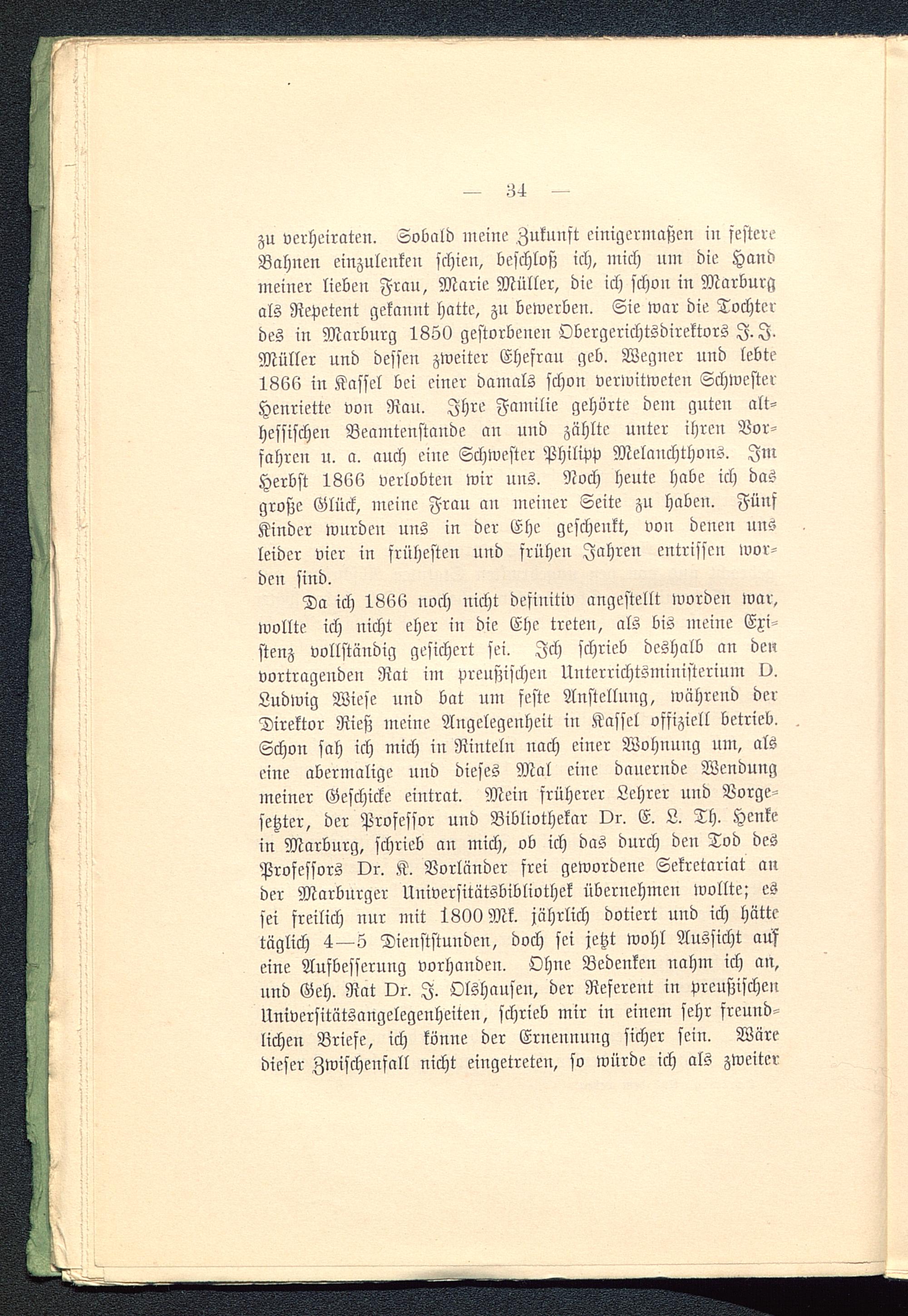 — 34 —

zu verheiraten. Sobald meine Zukunft einigermaßen in festere Bahnen einzulenken schien, beschloß ich, mich um die Hand meiner lieben Frau, Marie Müller, die ich schon in Marburg als Repetent gekannt hatte, zu bewerben. Sie war die Tochter des in Marburg 1850 gestorbenen Obergerichtsdirektors J. J. Müller und dessen zweiter Ehefrau geb. Wegner und lebte 1866 in Kassel bei einer damals schon verwitweten Schwester Henriette von Rau. Ihre Familie gehörte dem guten althessischen Beamtenstande an und zählte unter ihren Vorfahren u. a. auch eine Schwester Philipp Melanchthons. Im Herbst 1866 verlobten wir uns. Noch heute habe ich das große Glück, meine Frau an meiner Seite zu haben. Fünf Kinder wurden uns in der Ehe geschenkt, von denen uns leider vier in frühesten und frühen Jahren entrissen worden sind.

Da ich 1866 noch nicht definitiv angestellt worden war, wollte ich nicht eher in die Ehe treten, als bis meine Existenz vollständig gesichert sei. Ich schrieb deshalb an den vortragenden Rat im preußischen Unterrichtsministerium D. Ludwig Wiese und bat um feste Anstellung, während der Direktor Rieß meine Angelegenheit in Kassel offiziell betrieb. Schon sah ich mich in Rinteln nach einer Wohnung um, als eine abermalige und dieses Mal eine dauernde Wendung meiner Geschicke eintrat. Mein früherer Lehrer und Vorgesetzter, der Professor und Bibliothekar Dr. E. L. Th. Henke in Marburg, schrieb an mich, ob ich das durch den Tod des Professors Dr. K. Vorländer frei gewordene Sekretariat an der Marburger Universitätsbibliothek übernehmen wollte; es sei freilich nur mit 1800 Mk. jährlich dotiert und ich hätte täglich 4—5 Dienststunden, doch sei jetzt wohl Aussicht auf eine Aufbesserung vorhanden. Ohne Bedenken nahm ich an, und Geh. Rat Dr. J. Olshausen, der Referent in preußischen Universitätsangelegenheiten, schrieb mir in einem sehr freundlichen Briefe, ich könne der Ernennung sicher sein. Wäre dieser Zwischenfall nicht eingetreten, so würde ich als zweiter